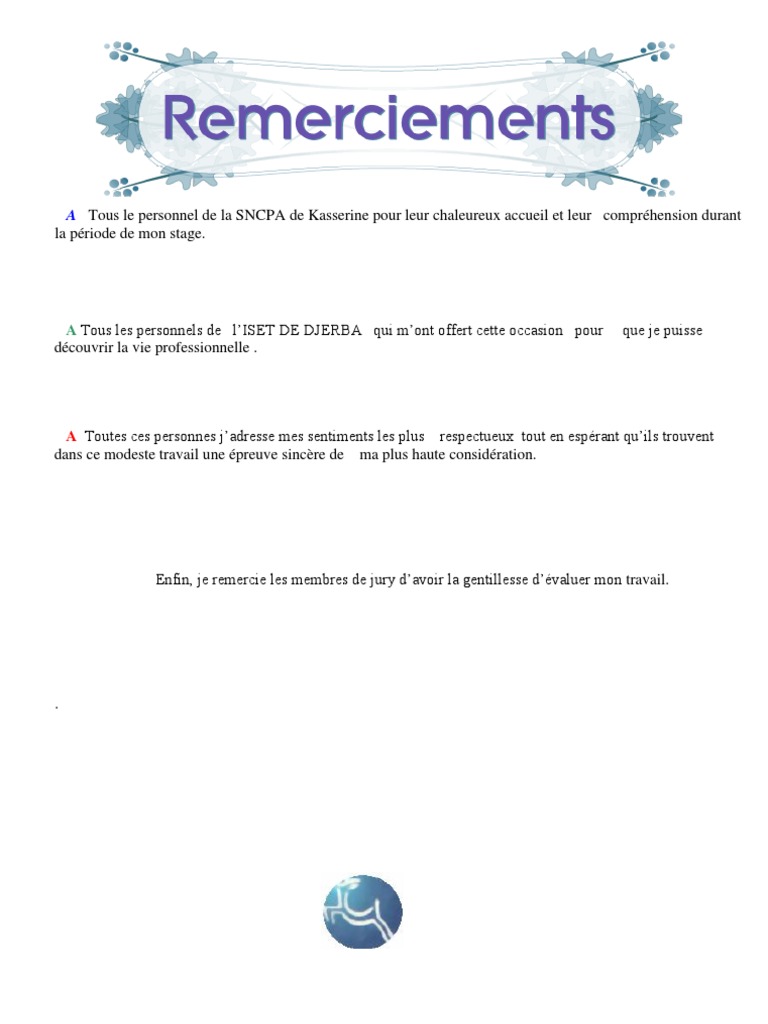 Remerciements

A Tous le personnel de la SNCPA de Kasserine pour leur chaleureux accueil et leur compréhension durant la période de mon stage.

A Tous les personnels de l'ISET DE DJERBA qui m'ont offert cette occasion pour que je puisse découvrir la vie professionnelle .

A Toutes ces personnes j'adresse mes sentiments les plus respectueux tout en espérant qu'ils trouvent dans ce modeste travail une épreuve sincère de ma plus haute considération.

Enfin, je remercie les membres de jury d'avoir la gentillesse d'évaluer mon travail.

.